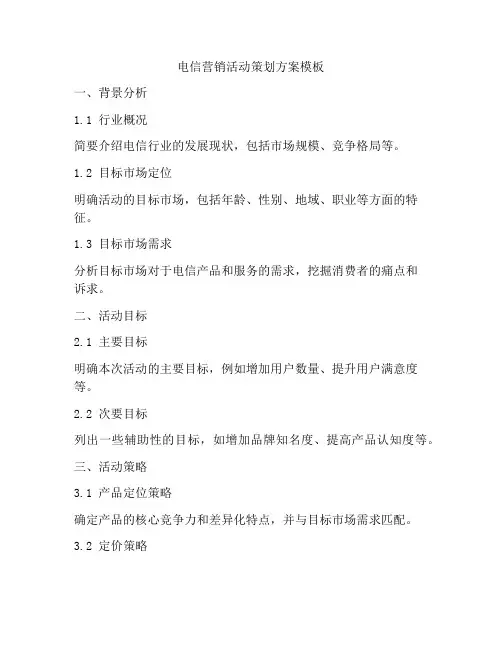 电信营销活动策划方案模板

一、背景分析

1.1 行业概况

简要介绍电信行业的发展现状，包括市场规模、竞争格局等。

1.2 目标市场定位

明确活动的目标市场，包括年龄、性别、地域、职业等方面的特征。

1.3 目标市场需求

分析目标市场对于电信产品和服务的需求，挖掘消费者的痛点和诉求。

二、活动目标

2.1 主要目标

明确本次活动的主要目标，例如增加用户数量、提升用户满意度等。

2.2 次要目标

列出一些辅助性的目标，如增加品牌知名度、提高产品认知度等。

三、活动策略

3.1 产品定位策略

确定产品的核心竞争力和差异化特点，并与目标市场需求匹配。

3.2 定价策略